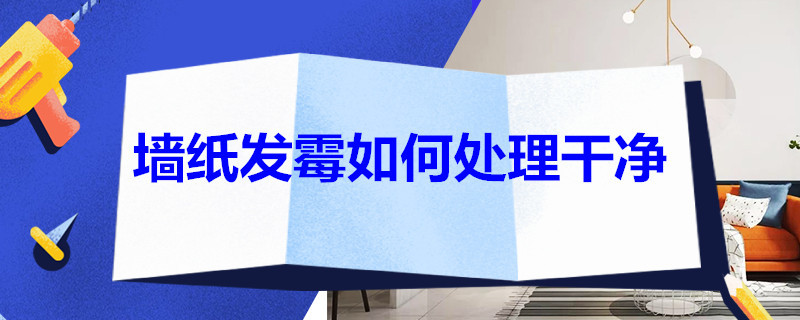 墙纸发霉如何处理干净